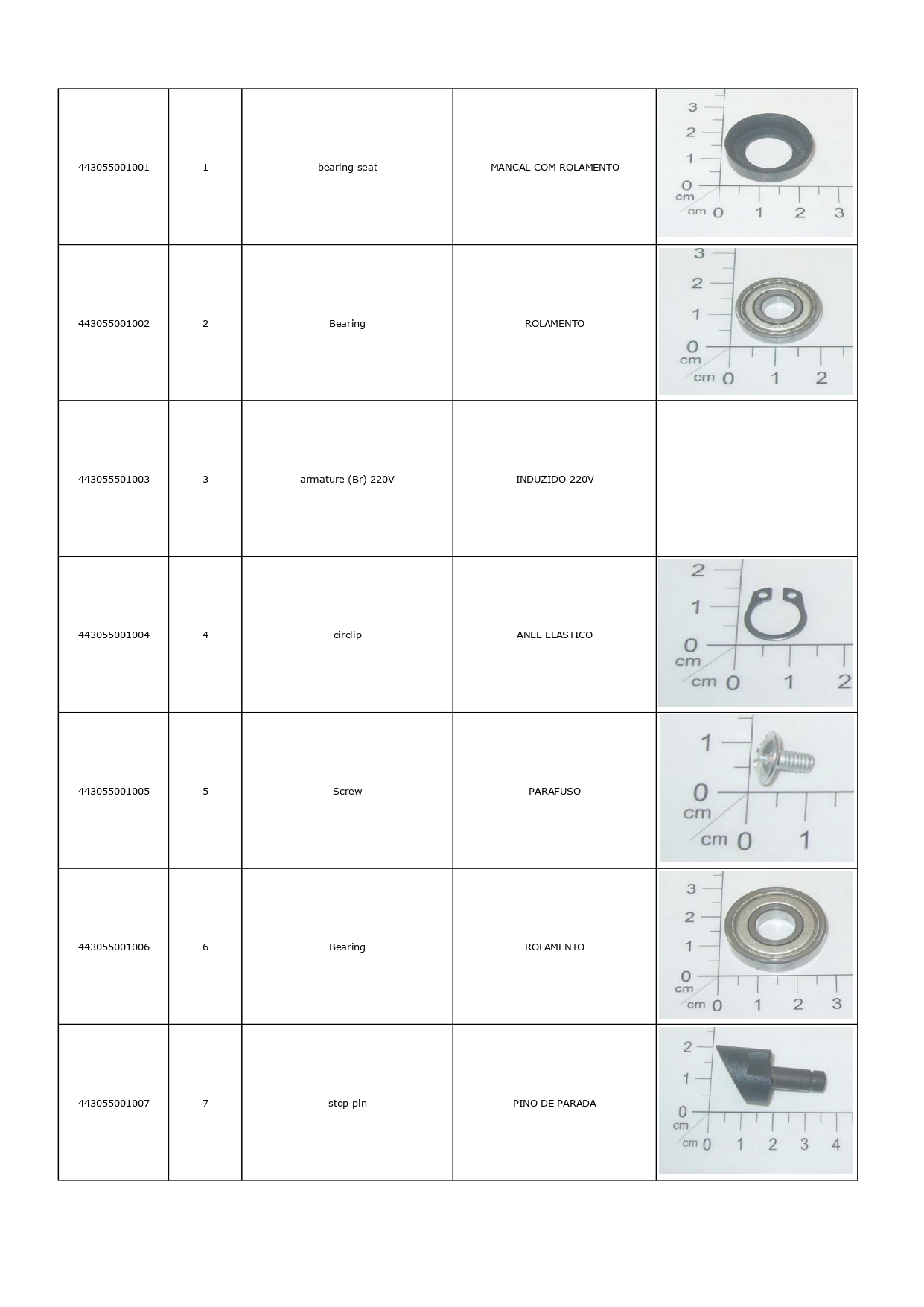 | | | | | |
|---|---|---|---|---|
| 443055001001 | 1 | bearing seat | MANCAL COM ROLAMENTO | 3 2 1 0 cm cm 0 1 2 3 |
| 443055001002 | 2 | Bearing | ROLAMENTO | 3 2 1 0 cm cm 0 1 2 |
| 443055501003 | 3 | armature (Br) 220V | INDUZIDO 220V | |
| 443055001004 | 4 | circlip | ANEL ELASTICO | 2 1 0 cm cm 0 1 2 |
| 443055001005 | 5 | Screw | PARAFUSO | 1 0 cm cm 0 1 |
| 443055001006 | 6 | Bearing | ROLAMENTO | 3 2 1 0 cm cm 0 1 2 3 |
| 443055001007 | 7 | stop pin | PINO DE PARADA | 2 1 0 cm cm 0 1 2 3 4 |